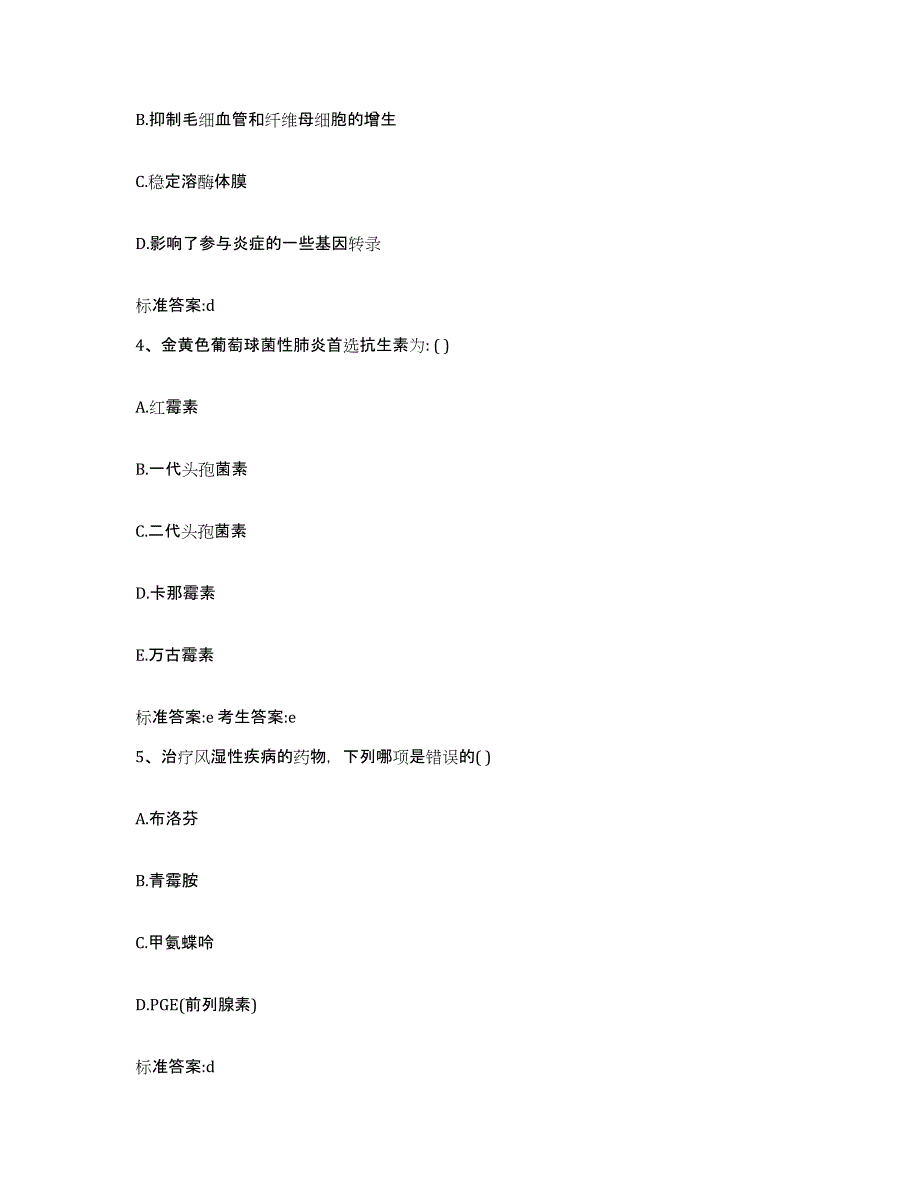 B.抑制毛细血管和纤维母细胞的增生

C.稳定溶酶体膜

D.影响了参与炎症的一些基因转录

标准答案:d

4、金黄色葡萄球菌性肺炎首选抗生素为: ( )

A.红霉素

B.一代头孢菌素

C.二代头孢菌素

D.卡那霉素

E.万古霉素

标准答案:e 考生答案:e

5、治疗风湿性疾病的药物，下列哪项是错误的( )

A.布洛芬

B.青霉胺

C.甲氨蝶呤

D.PGE(前列腺素)

标准答案:d